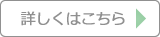 詳しくはこちら